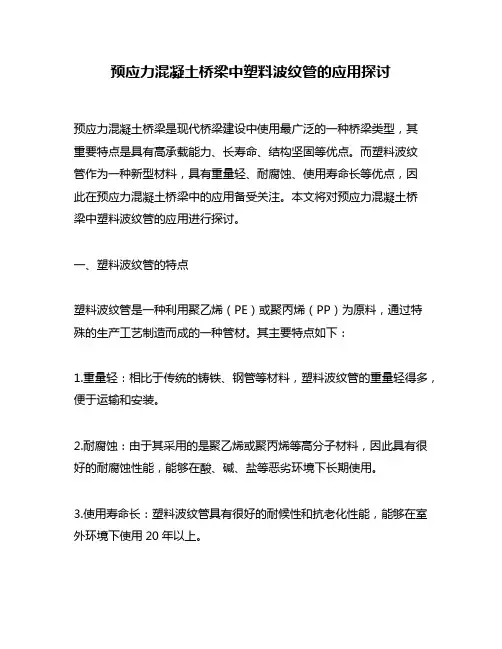 预应力混凝土桥梁中塑料波纹管的应用探讨

预应力混凝土桥梁是现代桥梁建设中使用最广泛的一种桥梁类型，其重要特点是具有高承载能力、长寿命、结构坚固等优点。而塑料波纹管作为一种新型材料，具有重量轻、耐腐蚀、使用寿命长等优点，因此在预应力混凝土桥梁中的应用备受关注。本文将对预应力混凝土桥梁中塑料波纹管的应用进行探讨。

一、塑料波纹管的特点

塑料波纹管是一种利用聚乙烯（PE）或聚丙烯（PP）为原料，通过特殊的生产工艺制造而成的一种管材。其主要特点如下：

1.重量轻：相比于传统的铸铁、钢管等材料，塑料波纹管的重量轻得多，便于运输和安装。

2.耐腐蚀：由于其采用的是聚乙烯或聚丙烯等高分子材料，因此具有很好的耐腐蚀性能，能够在酸、碱、盐等恶劣环境下长期使用。

3.使用寿命长：塑料波纹管具有很好的耐候性和抗老化性能，能够在室外环境下使用 20 年以上。